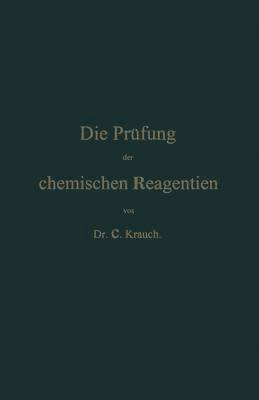 Die Prüfung
der
chemischen Reagentien
von
Dr. C. Krauch.